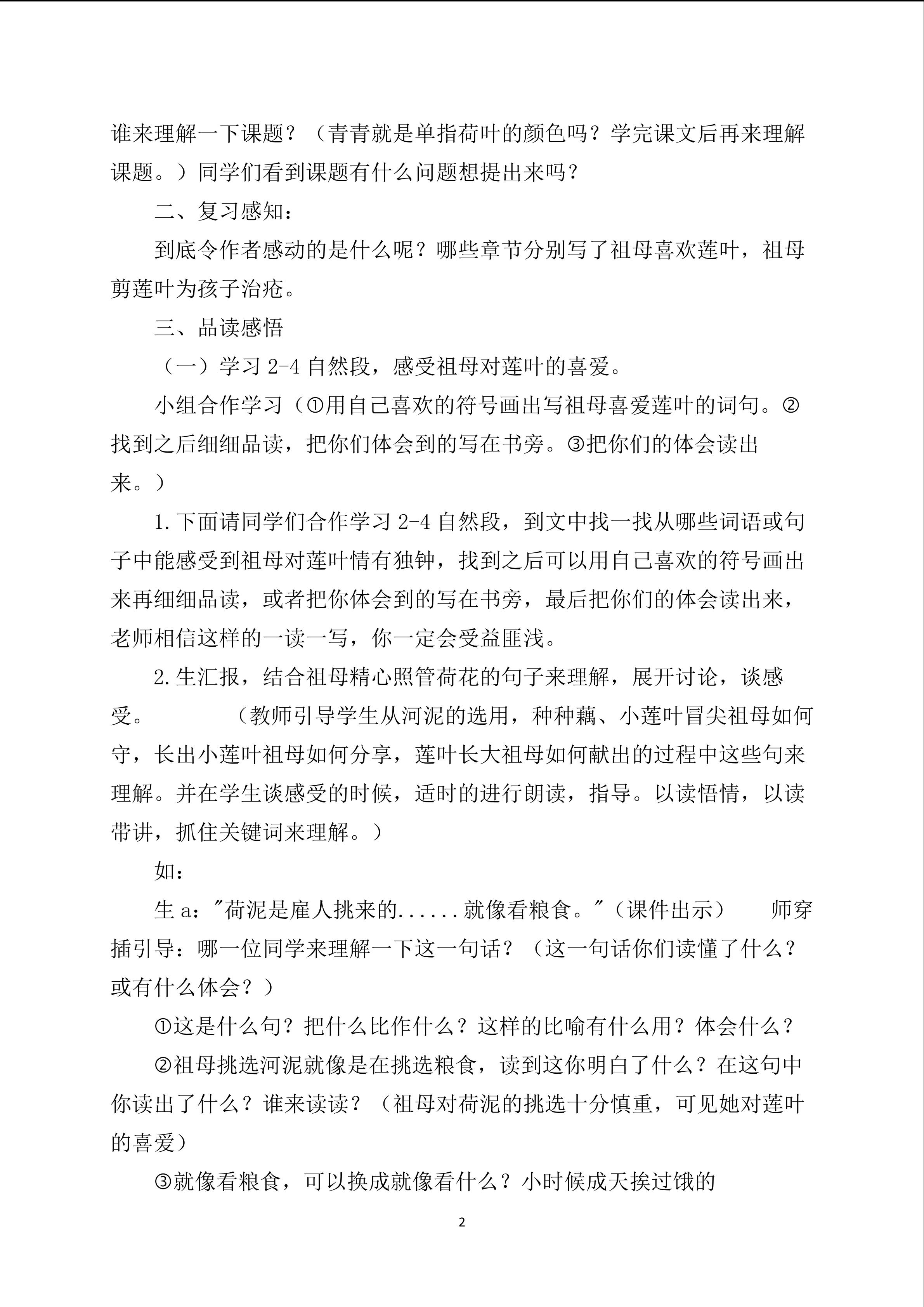 谁来理解一下课题？（青青就是单指荷叶的颜色吗？学完课文后再来理解课题。）同学们看到课题有什么问题想提出来吗？

二、复习感知：

到底令作者感动的是什么呢？哪些章节分别写了祖母喜欢莲叶，祖母剪莲叶为孩子治疮。

三、品读感悟

（一）学习 2-4 自然段，感受祖母对莲叶的喜爱。

小组合作学习（①用自己喜欢的符号画出写祖母喜爱莲叶的词句。②找到之后细细品读，把你们体会到的写在书旁。③把你们的体会读出来。）

1.下面请同学们合作学习 2-4 自然段，到文中找一找从哪些词语或句子中能感受到祖母对莲叶情有独钟，找到之后可以用自己喜欢的符号画出来再细细品读，或者把你体会到的写在书旁，最后把你们的体会读出来，老师相信这样的一读一写，你一定会受益匪浅。

2.生汇报，结合祖母精心照管荷花的句子来理解，展开讨论，谈感受。　　（教师引导学生从河泥的选用，种种藕、小莲叶冒尖祖母如何守，长出小莲叶祖母如何分享，莲叶长大祖母如何献出的过程中这些句来理解。并在学生谈感受的时候，适时的进行朗读，指导。以读悟情，以读带讲，抓住关键词来理解。）

如：

生 a："荷泥是雇人挑来的......就像看粮食。"（课件出示）　师穿插引导：哪一位同学来理解一下这一句话？（这一句话你们读懂了什么？或有什么体会？）

①这是什么句？把什么比作什么？这样的比喻有什么用？体会什么？

②祖母挑选河泥就像是在挑选粮食，读到这你明白了什么？在这句中你读出了什么？谁来读读？（祖母对荷泥的挑选十分慎重，可见她对莲叶的喜爱）

③就像看粮食，可以换成就像看什么？小时候成天挨过饿的

2